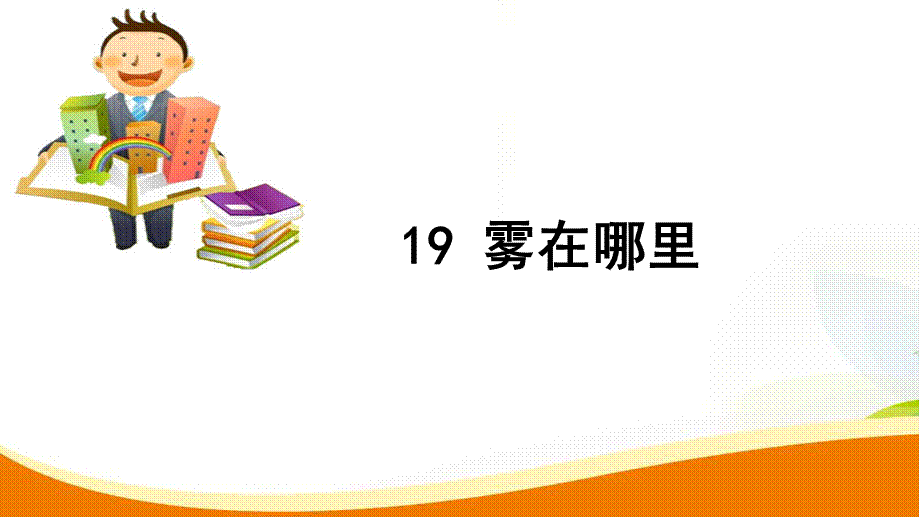 19 雾在哪里